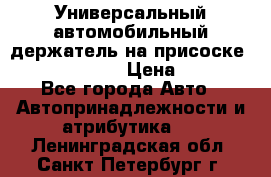 Универсальный автомобильный держатель на присоске
Цена
Все города Авто
Автопринадлежности и атрибутика
Ленинградская обл
Санкт Петербург г